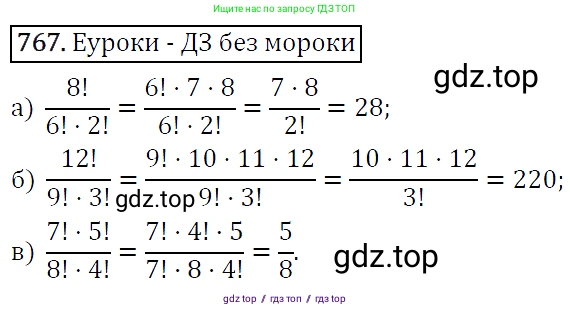 Ищите нас по запросу ГДЗ ТОП

767. Еуроки - ДЗ без мороки

gdz.top

а) $\frac{8!}{6! \cdot 2!} = \frac{6! \cdot 7 \cdot 8}{6! \cdot 2!} = \frac{7 \cdot 8}{2!} = 28;$

б) $\frac{12!}{9! \cdot 3!} = \frac{9! \cdot 10 \cdot 11 \cdot 12}{9! \cdot 3!} = \frac{10 \cdot 11 \cdot 12}{3!} = 220;$

gdz.top

в) $\frac{7! \cdot 5!}{8! \cdot 4!} = \frac{7! \cdot 4! \cdot 5}{7! \cdot 8 \cdot 4!} = \frac{5}{8}.$

gdz.top

gdz top / гдз топ / гдз top